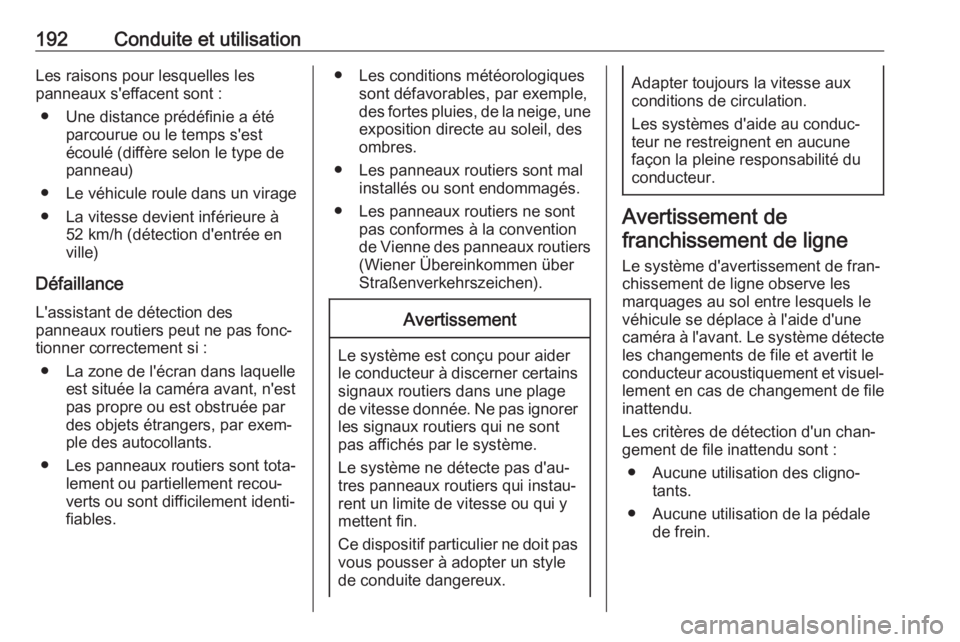 192 Conduite et utilisation

Les raisons pour lesquelles les panneaux s'effacent sont :

● Une distance prédéfinie a été parcourue ou le temps s'est écoulé (diffère selon le type de panneau)

● Le véhicule roule dans un virage

● La vitesse devient inférieure à 52 km/h (détection d'entrée en ville)

Défaillance

L'assistant de détection des panneaux routiers peut ne pas fonctionner correctement si :

● La zone de l'écran dans laquelle est située la caméra avant, n'est pas propre ou est obstruée par des objets étrangers, par exemple des autocollants.

● Les panneaux routiers sont totalement ou partiellement recouverts ou sont difficilement identifiables.

● Les conditions météorologiques sont défavorables, par exemple, des fortes pluies, de la neige, une exposition directe au soleil, des ombres.

● Les panneaux routiers sont mal installés ou sont endommagés.

● Les panneaux routiers ne sont pas conformes à la convention de Vienne des panneaux routiers (Wiener Übereinkommen über Straßenverkehrszeichen).

Avertissement

Le système est conçu pour aider le conducteur à discerner certains signaux routiers dans une plage de vitesse donnée. Ne pas ignorer les signaux routiers qui ne sont pas affichés par le système.

Le système ne détecte pas d'autres panneaux routiers qui instaurent un limite de vitesse ou qui y mettent fin.

Ce dispositif particulier ne doit pas vous pousser à adopter un style de conduite dangereux.

Adapter toujours la vitesse aux conditions de circulation.

Les systèmes d'aide au conducteur ne restreignent en aucune façon la pleine responsabilité du conducteur.

Avertissement de franchissement de ligne

Le système d'avertissement de franchissement de ligne observe les marquages au sol entre lesquels le véhicule se déplace à l'aide d'une caméra à l'avant. Le système détecte les changements de file et avertit le conducteur acoustiquement et visuellement en cas de changement de file inattendu.

Les critères de détection d'un changement de file inattendu sont :

● Aucune utilisation des clignotants.

● Aucune utilisation de la pédale de frein.

carmanualsonline.info